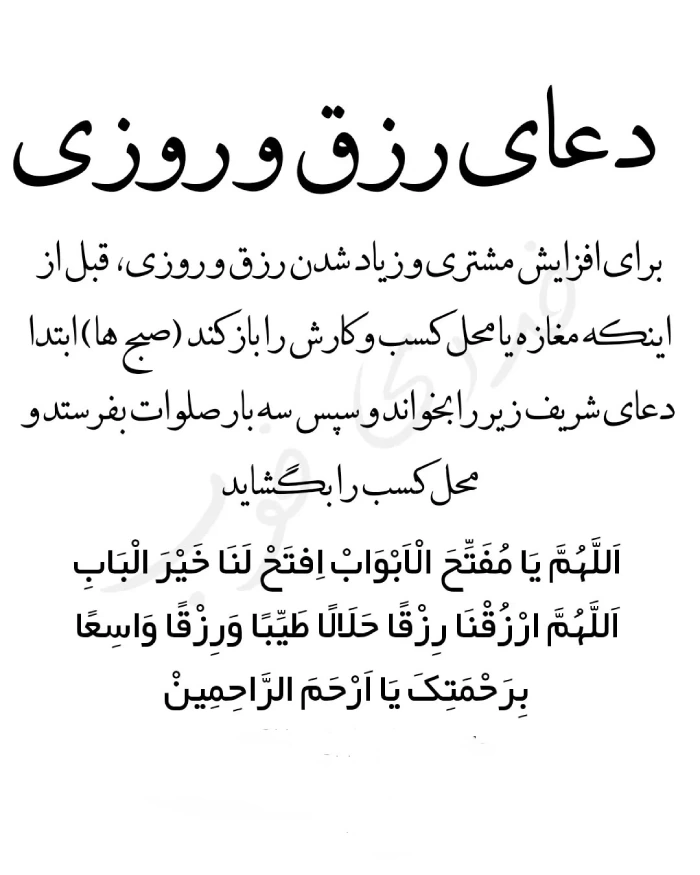 دعای رزق و روزی

برای افزایش مشتری و زیاد شدن رزق و روزی، قبل از اینکه مغازه یا محل کسب و کارش را باز کند (صبح ها) ابتدا دعای شریف زیر را بخواند و سپس سه بار صلوات بفرستد و محل کسب را بگشاید

اَللّٰهُمَّ یَا مُفَتِّحَ الْاَبْوَابْ اِفتَحْ لَنَا خَیْرَ الْبَابِ
اَللّٰهُمَّ ارْزُقْنَا رِزْقًا حَلَالًا طَیِّبًا وَرِزْقًا وَاسِعًا
بِرَحْمَتِکَ یَا اَرْحَمَ الرَّاحِمِینْ